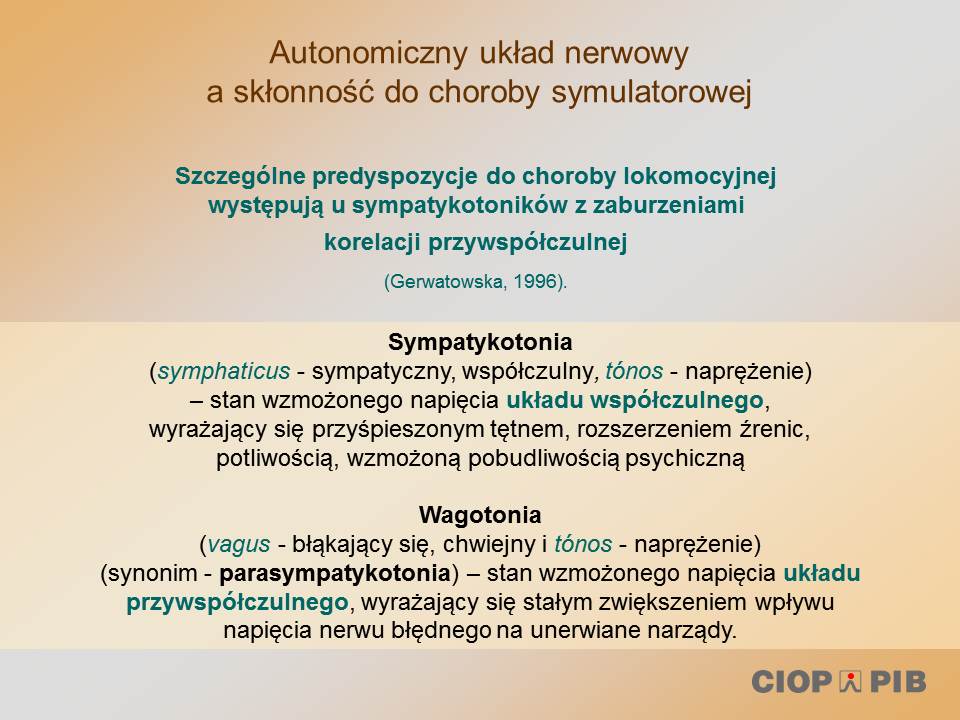 Autonomiczny układ nerwowy
a skłonność do choroby symulatorowej

Szczególne predyspozycje do choroby lokomocyjnej występują u sympatykotoników z zaburzeniami korelacji przywspółczulnej

(Gerwatowska, 1996).

Sympatykotonia
(symphaticus - sympatyczny, współczulny, tónos - naprężenie) – stan wzmożonego napięcia układu współczulnego, wyrażający się przyśpieszonym tętnem, rozszerzeniem źrenic, potliwością, wzmożoną pobudliwością psychiczną

Wagotonia
(vagus - błąkający się, chwiejny i tónos - naprężenie) (synonim - parasympatykotonia) – stan wzmożonego napięcia układu przywspółczulnego, wyrażający się stałym zwiększeniem wpływu napięcia nerwu błędnego na unerwiane narządy.

CIOP PIB